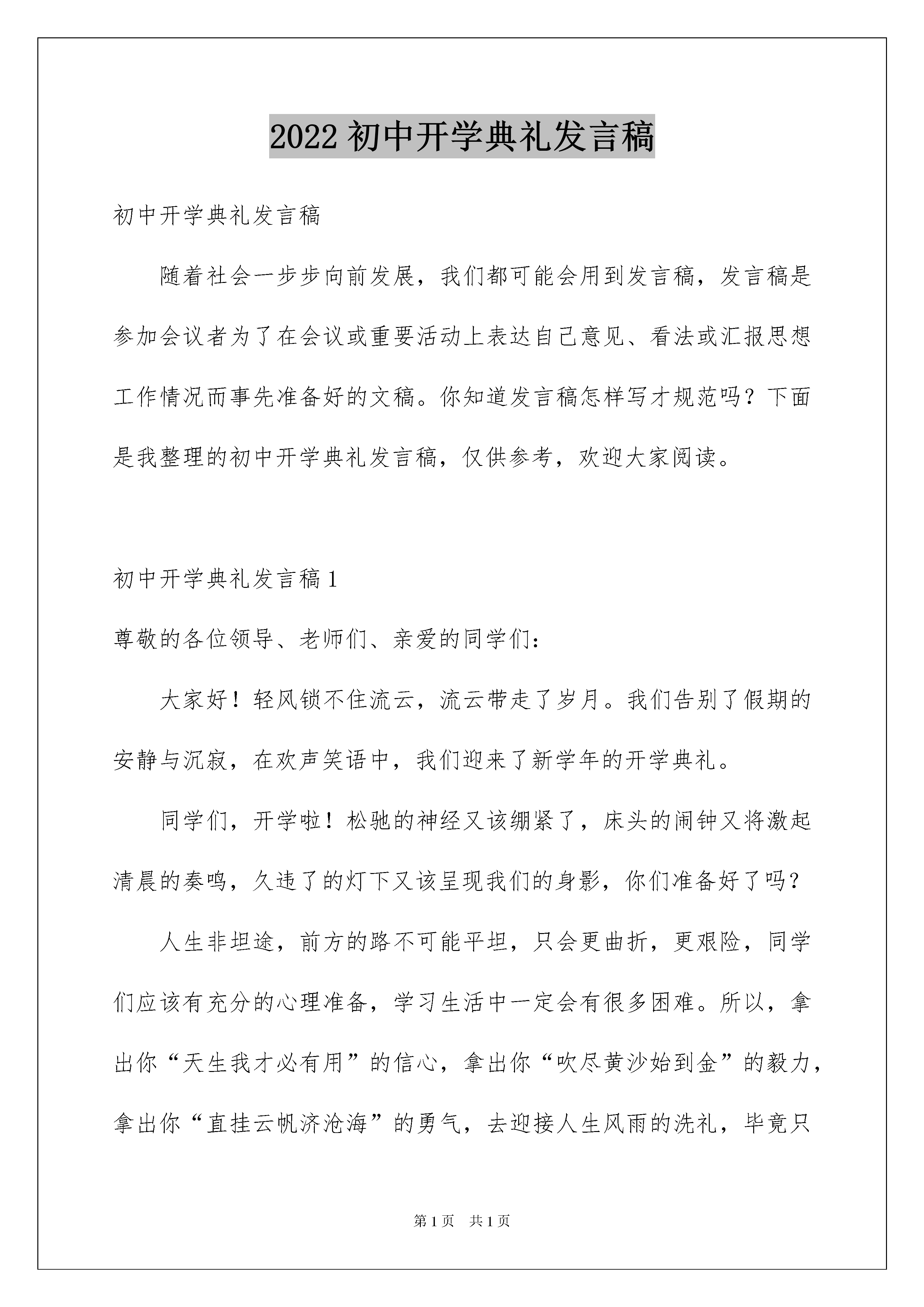 2022 初中开学典礼发言稿

初中开学典礼发言稿

随着社会一步步向前发展，我们都可能会用到发言稿，发言稿是参加会议者为了在会议或重要活动上表达自己意见、看法或汇报思想工作情况而事先准备好的文稿。你知道发言稿怎样写才规范吗？下面是我整理的初中开学典礼发言稿，仅供参考，欢迎大家阅读。

初中开学典礼发言稿 1

尊敬的各位领导、老师们、亲爱的同学们：

大家好！轻风锁不住流云，流云带走了岁月。我们告别了假期的安静与沉寂，在欢声笑语中，我们迎来了新学年的开学典礼。

同学们，开学啦！松驰的神经又该绷紧了，床头的闹钟又将激起清晨的奏鸣，久违了的灯下又该呈现我们的身影，你们准备好了吗？

人生非坦途，前方的路不可能平坦，只会更曲折，更艰险，同学们应该有充分的心理准备，学习生活中一定会有很多困难。所以，拿出你“天生我才必有用”的信心，拿出你“吹尽黄沙始到金”的毅力，拿出你“直挂云帆济沧海”的勇气，去迎接人生风雨的洗礼，毕竟只

第 1 页 共 1 页